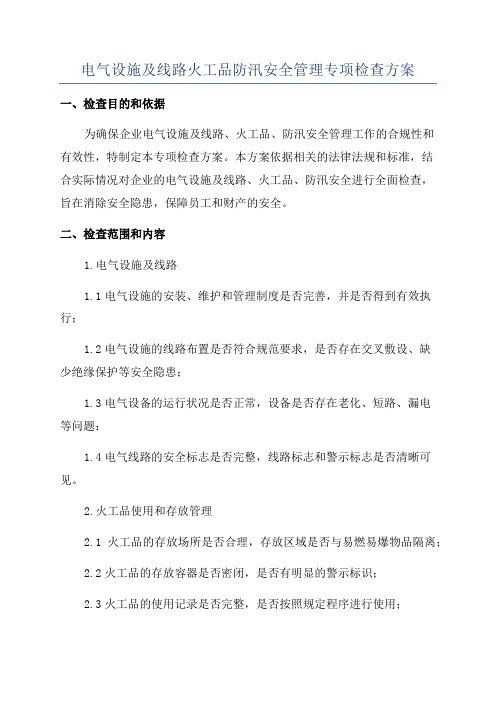 电气设施及线路火工品防汛安全管理专项检查方案

一、检查目的和依据

为确保企业电气设施及线路、火工品、防汛安全管理工作的合规性和有效性，特制定本专项检查方案。本方案依据相关的法律法规和标准，结合实际情况对企业的电气设施及线路、火工品、防汛安全进行全面检查，旨在消除安全隐患，保障员工和财产的安全。

二、检查范围和内容

1.电气设施及线路

1.1 电气设施的安装、维护和管理制度是否完善，并是否得到有效执行；

1.2 电气设施的线路布置是否符合规范要求，是否存在交叉敷设、缺少绝缘保护等安全隐患；

1.3 电气设备的运行状况是否正常，设备是否存在老化、短路、漏电等问题；

1.4 电气线路的安全标志是否完整，线路标志和警示标志是否清晰可见。

2.火工品使用和存放管理

2.1 火工品的存放场所是否合理，存放区域是否与易燃易爆物品隔离；

2.2 火工品的存放容器是否密闭，是否有明显的警示标识；

2.3 火工品的使用记录是否完整，是否按照规定程序进行使用；